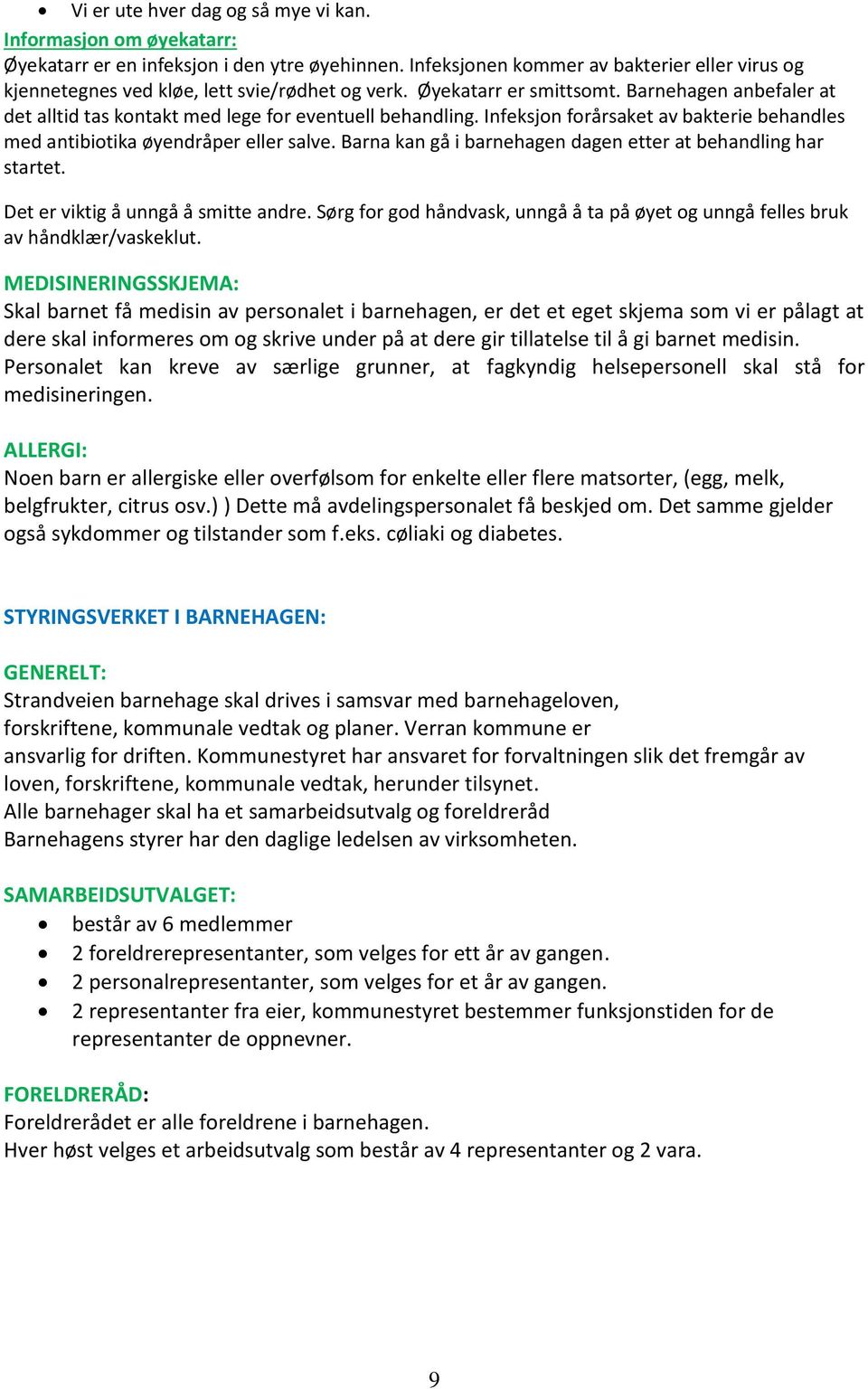 • Vi er ute hver dag og så mye vi kan.

Informasjon om øyekatarr:
Øyekatarr er en infeksjon i den ytre øyehinnen. Infeksjonen kommer av bakterier eller virus og kjennetegnes ved kløe, lett svie/rødhet og verk. Øyekatarr er smittsomt. Barnehagen anbefaler at det alltid tas kontakt med lege for eventuell behandling. Infeksjon forårsaket av bakterie behandles med antibiotika øyendråper eller salve. Barna kan gå i barnehagen dagen etter at behandling har startet.

Det er viktig å unngå å smitte andre. Sørg for god håndvask, unngå å ta på øyet og unngå felles bruk av håndklær/vaskeklut.

MEDISINERINGSSKJEMA:
Skal barnet få medisin av personalet i barnehagen, er det et eget skjema som vi er pålagt at dere skal informeres om og skrive under på at dere gir tillatelse til å gi barnet medisin. Personalet kan kreve av særlige grunner, at fagkyndig helsepersonell skal stå for medisineringen.

ALLERGI:
Noen barn er allergiske eller overfølsom for enkelte eller flere matsorter, (egg, melk, belgfrukter, citrus osv.) ) Dette må avdelingspersonalet få beskjed om. Det samme gjelder også sykdommer og tilstander som f.eks. cøliaki og diabetes.

STYRINGSVERKET I BARNEHAGEN:

GENERELT:
Strandveien barnehage skal drives i samsvar med barnehageloven, forskriftene, kommunale vedtak og planer. Verran kommune er ansvarlig for driften. Kommunestyret har ansvaret for forvaltningen slik det fremgår av loven, forskriftene, kommunale vedtak, herunder tilsynet.
Alle barnehager skal ha et samarbeidsutvalg og foreldreråd
Barnehagens styrer har den daglige ledelsen av virksomheten.

SAMARBEIDSUTVALGET:
• består av 6 medlemmer
• 2 foreldrerepresentanter, som velges for ett år av gangen.
• 2 personalrepresentanter, som velges for et år av gangen.
• 2 representanter fra eier, kommunestyret bestemmer funksjonstiden for de representanter de oppnevner.

FORELDRERÅD:
Foreldrerådet er alle foreldrene i barnehagen.
Hver høst velges et arbeidsutvalg som består av 4 representanter og 2 vara.

9